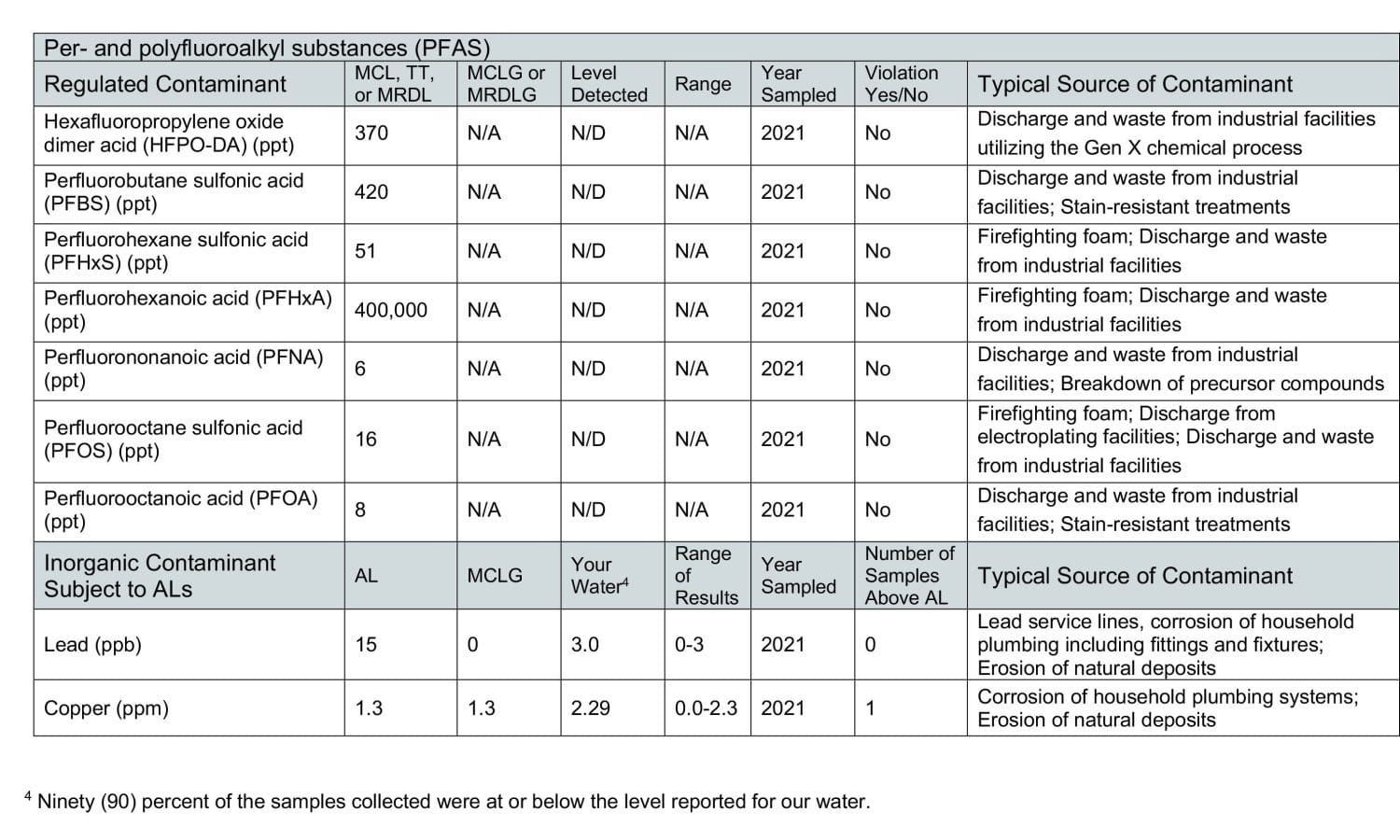 | Per- and polyfluoroalkyl substances (PFAS) | | | | | | | |
|---|---|---|---|---|---|---|---|
| Regulated Contaminant | MCL, TT, or MRDL | MCLG or MRDLG | Level Detected | Range | Year Sampled | Violation Yes/No | Typical Source of Contaminant |
| Hexafluoropropylene oxide dimer acid (HFPO-DA) (ppt) | 370 | N/A | N/D | N/A | 2021 | No | Discharge and waste from industrial facilities utilizing the Gen X chemical process |
| Perfluorobutane sulfonic acid (PFBS) (ppt) | 420 | N/A | N/D | N/A | 2021 | No | Discharge and waste from industrial facilities; Stain-resistant treatments |
| Perfluorohexane sulfonic acid (PFHxS) (ppt) | 51 | N/A | N/D | N/A | 2021 | No | Firefighting foam; Discharge and waste from industrial facilities |
| Perfluorohexanoic acid (PFHxA) (ppt) | 400,000 | N/A | N/D | N/A | 2021 | No | Firefighting foam; Discharge and waste from industrial facilities |
| Perfluorononanoic acid (PFNA) (ppt) | 6 | N/A | N/D | N/A | 2021 | No | Discharge and waste from industrial facilities; Breakdown of precursor compounds |
| Perfluorooctane sulfonic acid (PFOS) (ppt) | 16 | N/A | N/D | N/A | 2021 | No | Firefighting foam; Discharge from electroplating facilities; Discharge and waste from industrial facilities |
| Perfluorooctanoic acid (PFOA) (ppt) | 8 | N/A | N/D | N/A | 2021 | No | Discharge and waste from industrial facilities; Stain-resistant treatments |
| Inorganic Contaminant Subject to ALs | AL | MCLG | Your Water$^4$ | Range of Results | Year Sampled | Number of Samples Above AL | Typical Source of Contaminant |
| Lead (ppb) | 15 | 0 | 3.0 | 0-3 | 2021 | 0 | Lead service lines, corrosion of household plumbing including fittings and fixtures; Erosion of natural deposits |
| Copper (ppm) | 1.3 | 1.3 | 2.29 | 0.0-2.3 | 2021 | 1 | Corrosion of household plumbing systems; Erosion of natural deposits |

$^4$ Ninety (90) percent of the samples collected were at or below the level reported for our water.